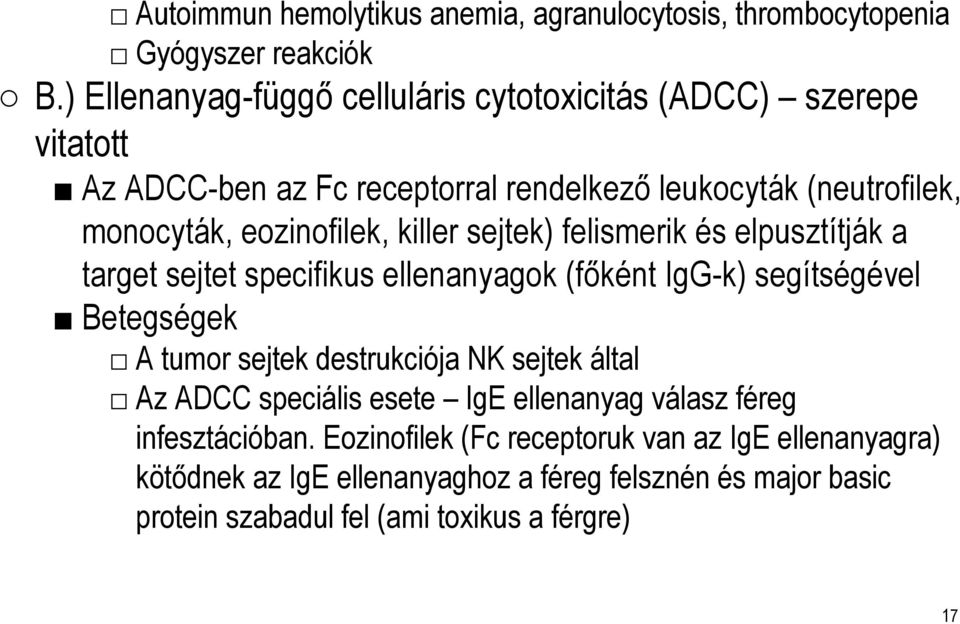 □ Autoimmun hemolytikus anemia, agranulocytosis, thrombocytopenia
□ Gyógyszer reakciók

○ B.) Ellenanyag-függő celluláris cytotoxicitás (ADCC) – szerepe vitatott

■ Az ADCC-ben az Fc receptorral rendelkező leukocyták (neutrofilek, monocyták, eozinofilek, killer sejtek) felismerik és elpusztítják a target sejtet specifikus ellenanyagok (főként IgG-k) segítségével

■ Betegségek

□ A tumor sejtek destrukciója NK sejtek által

□ Az ADCC speciális esete – IgE ellenanyag válasz féreg infesztációban. Eozinofilek (Fc receptoruk van az IgE ellenanyagra) kötődnek az IgE ellenanyaghoz a féreg felsznén és major basic protein szabadul fel (ami toxikus a férgre)

17